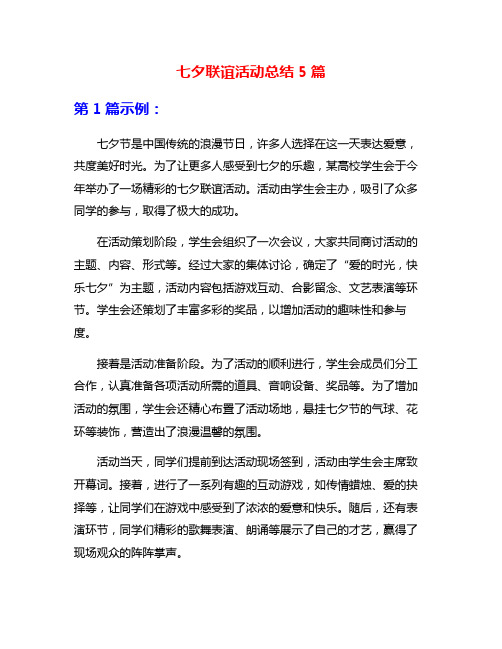 七夕联谊活动总结 5 篇

第 1 篇示例：

七夕节是中国传统的浪漫节日，许多人选择在这一天表达爱意，共度美好时光。为了让更多人感受到七夕的乐趣，某高校学生会于今年举办了一场精彩的七夕联谊活动。活动由学生会主办，吸引了众多同学的参与，取得了极大的成功。

在活动策划阶段，学生会组织了一次会议，大家共同商讨活动的主题、内容、形式等。经过大家的集体讨论，确定了“爱的时光，快乐七夕”为主题，活动内容包括游戏互动、合影留念、文艺表演等环节。学生会还策划了丰富多彩的奖品，以增加活动的趣味性和参与度。

接着是活动准备阶段。为了活动的顺利进行，学生会成员们分工合作，认真准备各项活动所需的道具、音响设备、奖品等。为了增加活动的氛围，学生会还精心布置了活动场地，悬挂七夕节的气球、花环等装饰，营造出了浪漫温馨的氛围。

活动当天，同学们提前到达活动现场签到，活动由学生会主席致开幕词。接着，进行了一系列有趣的互动游戏，如传情蜡烛、爱的抉择等，让同学们在游戏中感受到了浓浓的爱意和快乐。随后，还有表演环节，同学们精彩的歌舞表演、朗诵等展示了自己的才艺，赢得了现场观众的阵阵掌声。